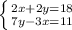 $\begin{cases} 2x+2y=18 \\ 7y-3x=11 \end{cases}$